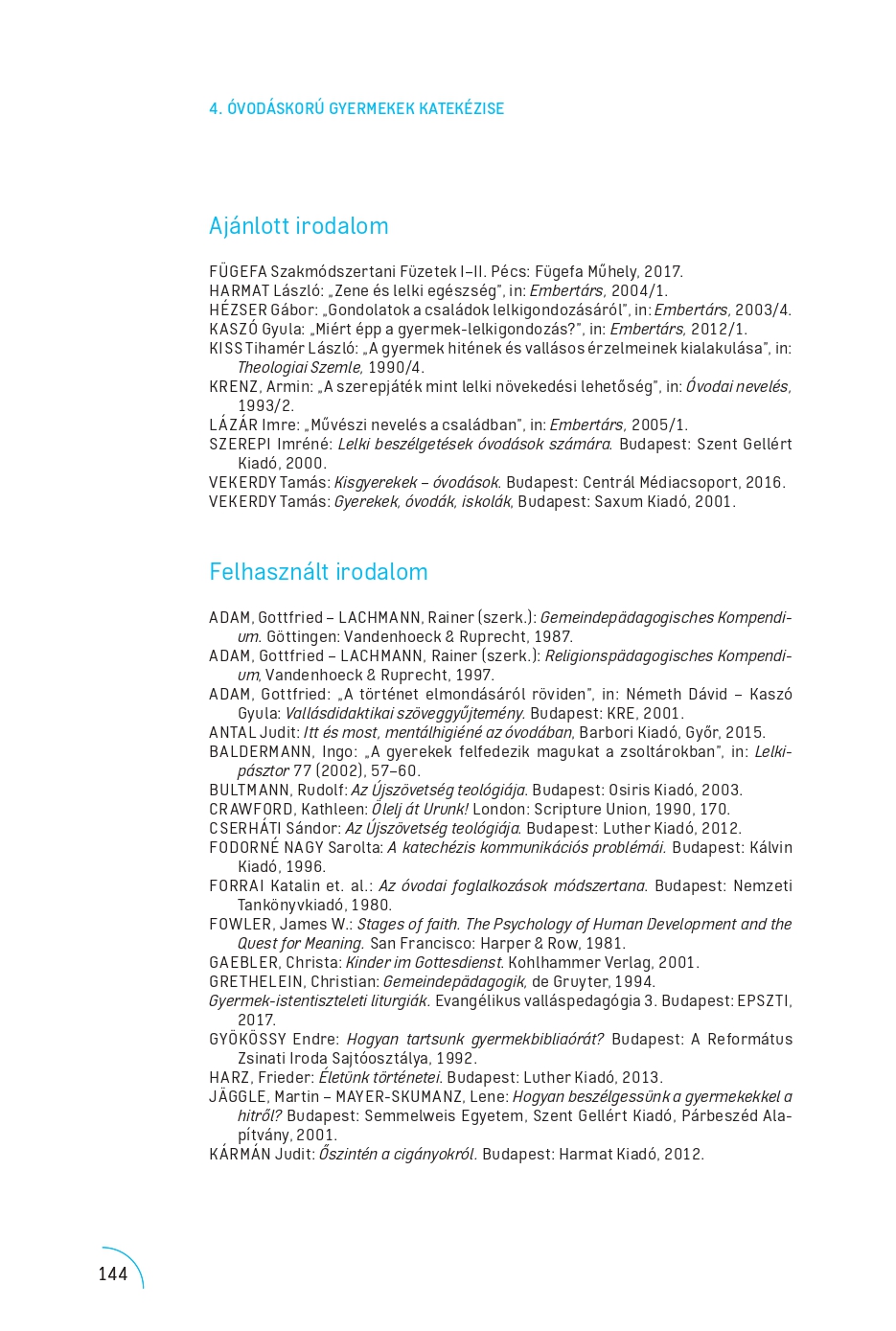 4. ÓVODÁSKORÚ GYERMEKEK KATEKÉZISE

Ajánlott irodalom

FÜGEFA Szakmódszertani Füzetek I–II. Pécs: Fügefa Műhely, 2017.
HARMAT László: „Zene és lelki egészség", in: Embertárs, 2004/1.
HÉZSER Gábor: „Gondolatok a családok lelkigondozásáról", in: Embertárs, 2003/4.
KASZÓ Gyula: „Miért épp a gyermek-lelkigondozás?", in: Embertárs, 2012/1.
KISS Tihamér László: „A gyermek hitének és vallásos érzelmeinek kialakulása", in: Theologiai Szemle, 1990/4.
KRENZ, Armin: „A szerepjáték mint lelki növekedési lehetőség", in: Óvodai nevelés, 1993/2.
LÁZÁR Imre: „Művészi nevelés a családban", in: Embertárs, 2005/1.
SZEREPI Imréné: Lelki beszélgetések óvodások számára. Budapest: Szent Gellért Kiadó, 2000.
VEKERDY Tamás: Kisgyerekek – óvodások. Budapest: Centrál Médiacsoport, 2016.
VEKERDY Tamás: Gyerekek, óvodák, iskolák, Budapest: Saxum Kiadó, 2001.

Felhasznált irodalom

ADAM, Gottfried – LACHMANN, Rainer (szerk.): Gemeindepädagogisches Kompendium. Göttingen: Vandenhoeck & Ruprecht, 1987.
ADAM, Gottfried – LACHMANN, Rainer (szerk.): Religionspädagogisches Kompendium, Vandenhoeck & Ruprecht, 1997.
ADAM, Gottfried: „A történet elmondásáról röviden", in: Németh Dávid – Kaszó Gyula: Vallásdidaktikai szöveggyűjtemény. Budapest: KRE, 2001.
ANTAL Judit: Itt és most, mentálhigiéné az óvodában, Barbori Kiadó, Győr, 2015.
BALDERMANN, Ingo: „A gyerekek felfedezik magukat a zsoltárokban", in: Lelkipásztor 77 (2002), 57–60.
BULTMANN, Rudolf: Az Újszövetség teológiája. Budapest: Osiris Kiadó, 2003.
CRAWFORD, Kathleen: Ölelj át Urunk! London: Scripture Union, 1990, 170.
CSERHÁTI Sándor: Az Újszövetség teológiája. Budapest: Luther Kiadó, 2012.
FODORNÉ NAGY Sarolta: A katechézis kommunikációs problémái. Budapest: Kálvin Kiadó, 1996.
FORRAI Katalin et. al.: Az óvodai foglalkozások módszertana. Budapest: Nemzeti Tankönyvkiadó, 1980.
FOWLER, James W.: Stages of faith. The Psychology of Human Development and the Quest for Meaning. San Francisco: Harper & Row, 1981.
GAEBLER, Christa: Kinder im Gottesdienst. Kohlhammer Verlag, 2001.
GRETHELEIN, Christian: Gemeindepädagogik, de Gruyter, 1994.
Gyermek-istentiszteleti liturgiák. Evangélikus valláspedagógia 3. Budapest: EPSZTI, 2017.
GYÖKÖSSY Endre: Hogyan tartsunk gyermekbibliaórát? Budapest: A Református Zsinati Iroda Sajtóosztálya, 1992.
HARZ, Frieder: Életünk történetei. Budapest: Luther Kiadó, 2013.
JÄGGLE, Martin – MAYER-SKUMANZ, Lene: Hogyan beszélgessünk a gyermekekkel a hitről? Budapest: Semmelweis Egyetem, Szent Gellért Kiadó, Párbeszéd Alapítvány, 2001.
KÁRMÁN Judit: Őszintén a cigányokról. Budapest: Harmat Kiadó, 2012.

144